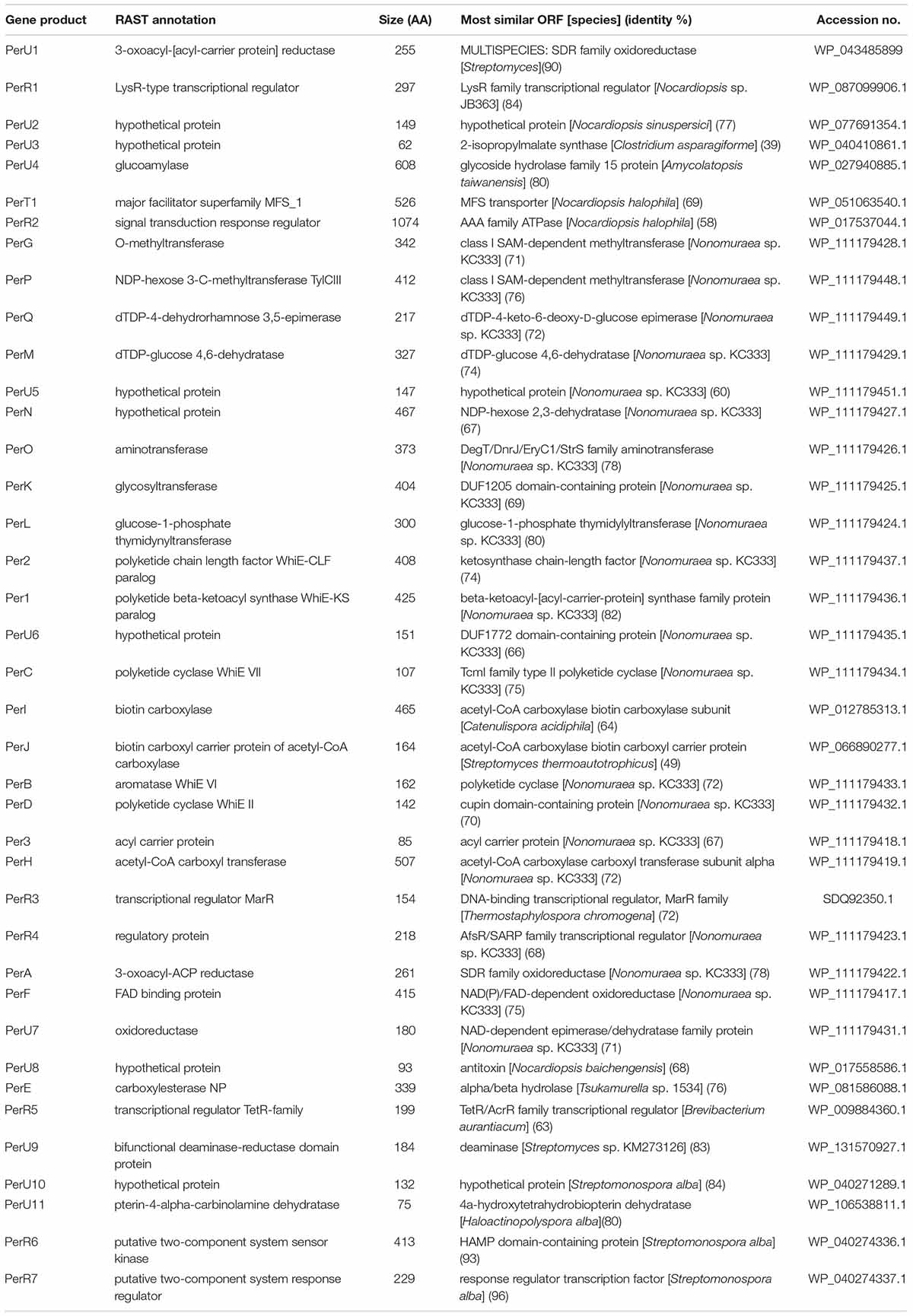 | Gene product | RAST annotation | Size (AA) | Most similar ORF [species] (identity %) | Accession no. |
|---|---|---|---|---|
| PerU1 | 3-oxoacyl-[acyl-carrier protein] reductase | 255 | MULTISPECIES: SDR family oxidoreductase [Streptomyces](90) | WP_043485899 |
| PerR1 | LysR-type transcriptional regulator | 297 | LysR family transcriptional regulator [Nocardiopsis sp. JB363] (84) | WP_087099906.1 |
| PerU2 | hypothetical protein | 149 | hypothetical protein [Nocardiopsis sinuspersici] (77) | WP_077691354.1 |
| PerU3 | hypothetical protein | 62 | 2-isopropylmalate synthase [Clostridium asparagiforme] (39) | WP_040410861.1 |
| PerU4 | glucoamylase | 608 | glycoside hydrolase family 15 protein [Amycolatopsis taiwanensis] (80) | WP_027940885.1 |
| PerT1 | major facilitator superfamily MFS_1 | 526 | MFS transporter [Nocardiopsis halophila] (69) | WP_051063540.1 |
| PerR2 | signal transduction response regulator | 1074 | AAA family ATPase [Nocardiopsis halophila] (58) | WP_017537044.1 |
| PerG | O-methyltransferase | 342 | class I SAM-dependent methyltransferase [Nonomuraea sp. KC333] (71) | WP_111179428.1 |
| PerP | NDP-hexose 3-C-methyltransferase TylCIII | 412 | class I SAM-dependent methyltransferase [Nonomuraea sp. KC333] (76) | WP_111179448.1 |
| PerQ | dTDP-4-dehydrorhamnose 3,5-epimerase | 217 | dTDP-4-keto-6-deoxy-D-glucose epimerase [Nonomuraea sp. KC333] (72) | WP_111179449.1 |
| PerM | dTDP-glucose 4,6-dehydratase | 327 | dTDP-glucose 4,6-dehydratase [Nonomuraea sp. KC333] (74) | WP_111179429.1 |
| PerU5 | hypothetical protein | 147 | hypothetical protein [Nonomuraea sp. KC333] (60) | WP_111179451.1 |
| PerN | hypothetical protein | 467 | NDP-hexose 2,3-dehydratase [Nonomuraea sp. KC333] (67) | WP_111179427.1 |
| PerO | aminotransferase | 373 | DegT/DnrJ/EryC1/StrS family aminotransferase [Nonomuraea sp. KC333] (78) | WP_111179426.1 |
| PerK | glycosyltransferase | 404 | DUF1205 domain-containing protein [Nonomuraea sp. KC333] (69) | WP_111179425.1 |
| PerL | glucose-1-phosphate thymidynyltransferase | 300 | glucose-1-phosphate thymidylyltransferase [Nonomuraea sp. KC333] (80) | WP_111179424.1 |
| Per2 | polyketide chain length factor WhiE-CLF paralog | 408 | ketosynthase chain-length factor [Nonomuraea sp. KC333] (74) | WP_111179437.1 |
| Per1 | polyketide beta-ketoacyl synthase WhiE-KS paralog | 425 | beta-ketoacyl-[acyl-carrier-protein] synthase family protein [Nonomuraea sp. KC333] (82) | WP_111179436.1 |
| PerU6 | hypothetical protein | 151 | DUF1772 domain-containing protein [Nonomuraea sp. KC333] (66) | WP_111179435.1 |
| PerC | polyketide cyclase WhiE VII | 107 | TcmI family type II polyketide cyclase [Nonomuraea sp. KC333] (75) | WP_111179434.1 |
| PerI | biotin carboxylase | 465 | acetyl-CoA carboxylase biotin carboxylase subunit [Catenulispora acidiphila] (64) | WP_012785313.1 |
| PerJ | biotin carboxyl carrier protein of acetyl-CoA carboxylase | 164 | acetyl-CoA carboxylase biotin carboxyl carrier protein [Streptomyces thermoautotrophicus] (49) | WP_066890277.1 |
| PerB | aromatase WhiE VI | 162 | polyketide cyclase [Nonomuraea sp. KC333] (72) | WP_111179433.1 |
| PerD | polyketide cyclase WhiE II | 142 | cupin domain-containing protein [Nonomuraea sp. KC333] (70) | WP_111179432.1 |
| Per3 | acyl carrier protein | 85 | acyl carrier protein [Nonomuraea sp. KC333] (67) | WP_111179418.1 |
| PerH | acetyl-CoA carboxyl transferase | 507 | acetyl-CoA carboxylase carboxyl transferase subunit alpha [Nonomuraea sp. KC333] (72) | WP_111179419.1 |
| PerR3 | transcriptional regulator MarR | 154 | DNA-binding transcriptional regulator, MarR family [Thermostaphylospora chromogena] (72) | SDQ92350.1 |
| PerR4 | regulatory protein | 218 | AfsR/SARP family transcriptional regulator [Nonomuraea sp. KC333] (68) | WP_111179423.1 |
| PerA | 3-oxoacyl-ACP reductase | 261 | SDR family oxidoreductase [Nonomuraea sp. KC333] (78) | WP_111179422.1 |
| PerF | FAD binding protein | 415 | NAD(P)/FAD-dependent oxidoreductase [Nonomuraea sp. KC333] (75) | WP_111179417.1 |
| PerU7 | oxidoreductase | 180 | NAD-dependent epimerase/dehydratase family protein [Nonomuraea sp. KC333] (71) | WP_111179431.1 |
| PerU8 | hypothetical protein | 93 | antitoxin [Nocardiopsis baichengensis] (68) | WP_017558586.1 |
| PerE | carboxylesterase NP | 339 | alpha/beta hydrolase [Tsukamurella sp. 1534] (76) | WP_081586088.1 |
| PerR5 | transcriptional regulator TetR-family | 199 | TetR/AcrR family transcriptional regulator [Brevibacterium aurantiacum] (63) | WP_009884360.1 |
| PerU9 | bifunctional deaminase-reductase domain protein | 184 | deaminase [Streptomyces sp. KM273126] (83) | WP_131570927.1 |
| PerU10 | hypothetical protein | 132 | hypothetical protein [Streptomonospora alba] (84) | WP_040271289.1 |
| PerU11 | pterin-4-alpha-carbinolamine dehydratase | 75 | 4a-hydroxytetrahydrobiopterin dehydratase [Haloactinopolyspora alba](80) | WP_106538811.1 |
| PerR6 | putative two-component system sensor kinase | 413 | HAMP domain-containing protein [Streptomonospora alba] (93) | WP_040274336.1 |
| PerR7 | putative two-component system response regulator | 229 | response regulator transcription factor [Streptomonospora alba] (96) | WP_040274337.1 |